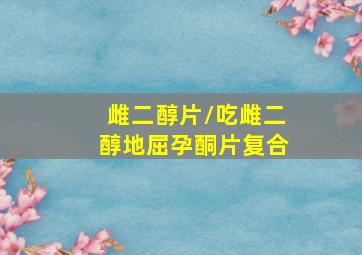 雌二醇片/吃雌二醇地屈孕酮片复合